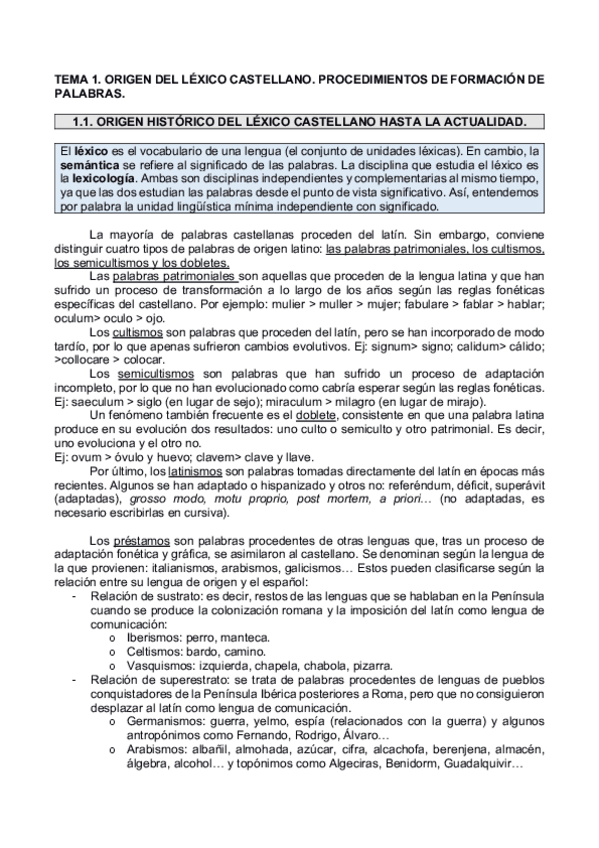 TEMA 1. ORIGEN DEL LÉXICO CASTELLANO. PROCEDIMIENTOS DE FORMACIÓN DE PALABRAS.

1.1. ORIGEN HISTÓRICO DEL LÉXICO CASTELLANO HASTA LA ACTUALIDAD.

El léxico es el vocabulario de una lengua (el conjunto de unidades léxicas). En cambio, la semántica se refiere al significado de las palabras. La disciplina que estudia el léxico es la lexicología. Ambas son disciplinas independientes y complementarias al mismo tiempo, ya que las dos estudian las palabras desde el punto de vista significativo. Así, entendemos por palabra la unidad lingüística mínima independiente con significado.

La mayoría de palabras castellanas proceden del latín. Sin embargo, conviene distinguir cuatro tipos de palabras de origen latino: las palabras patrimoniales, los cultismos, los semicultismos y los dobletes.

Las palabras patrimoniales son aquellas que proceden de la lengua latina y que han sufrido un proceso de transformación a lo largo de los años según las reglas fonéticas específicas del castellano. Por ejemplo: mulier > muller > mujer; fabulare > fablar > hablar; oculum> oculo > ojo.

Los cultismos son palabras que proceden del latín, pero se han incorporado de modo tardío, por lo que apenas sufrieron cambios evolutivos. Ej: signum> signo; calidum> cálido; >collocare > colocar.

Los semicultismos son palabras que han sufrido un proceso de adaptación incompleto, por lo que no han evolucionado como cabría esperar según las reglas fonéticas. Ej: saeculum > siglo (en lugar de sejo); miraculum > milagro (en lugar de mirajo).

Un fenómeno también frecuente es el doblete, consistente en que una palabra latina produce en su evolución dos resultados: uno culto o semiculto y otro patrimonial. Es decir, uno evoluciona y el otro no.
Ej: ovum > óvulo y huevo; clavem> clave y llave.

Por último, los latinismos son palabras tomadas directamente del latín en épocas más recientes. Algunos se han adaptado o hispanizado y otros no: referéndum, déficit, superávit (adaptadas), grosso modo, motu proprio, post mortem, a priori… (no adaptadas, es necesario escribirlas en cursiva).

Los préstamos son palabras procedentes de otras lenguas que, tras un proceso de adaptación fonética y gráfica, se asimilaron al castellano. Se denominan según la lengua de la que provienen: italianismos, arabismos, galicismos… Estos pueden clasificarse según la relación entre su lengua de origen y el español:
- Relación de sustrato: es decir, restos de las lenguas que se hablaban en la Península cuando se produce la colonización romana y la imposición del latín como lengua de comunicación:
  o Iberismos: perro, manteca.
  o Celtismos: bardo, camino.
  o Vasquismos: izquierda, chapela, chabola, pizarra.
- Relación de superestrato: se trata de palabras procedentes de lenguas de pueblos conquistadores de la Península Ibérica posteriores a Roma, pero que no consiguieron desplazar al latín como lengua de comunicación.
  o Germanismos: guerra, yelmo, espía (relacionados con la guerra) y algunos antropónimos como Fernando, Rodrigo, Álvaro…
  o Arabismos: albañil, almohada, azúcar, cifra, alcachofa, berenjena, almacén, álgebra, alcohol… y topónimos como Algeciras, Benidorm, Guadalquivir…